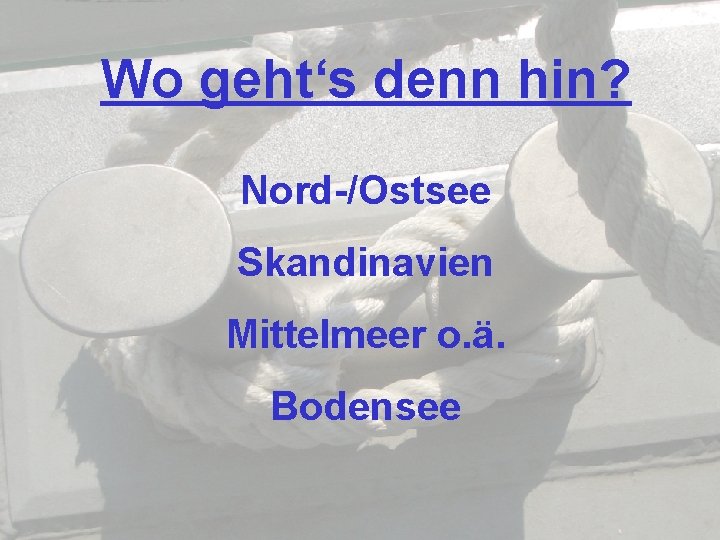 Wo geht‘s denn hin?

Nord-/Ostsee

Skandinavien

Mittelmeer o.ä.

Bodensee